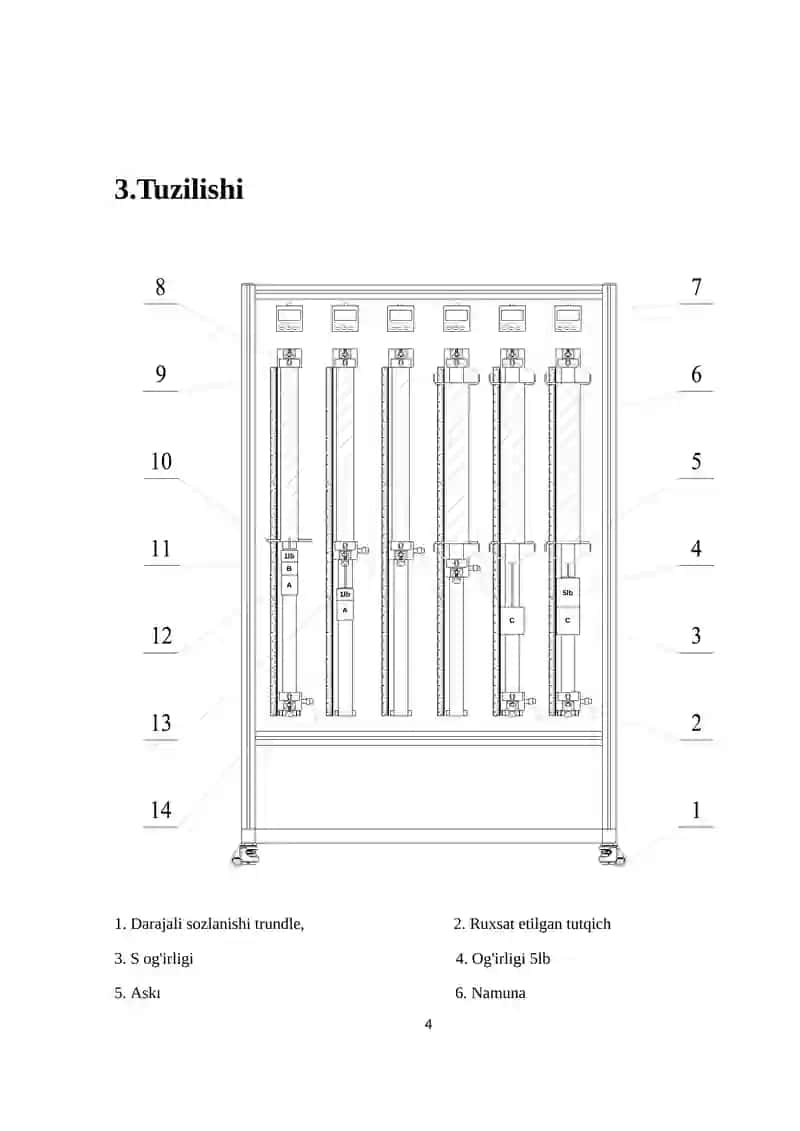 3.Tuzilishi

8
9
10
11
12
13
14

7
6
5
4
3
2
1

1lb
B
A

1lb
A

C

5lb
C

1. Darajali sozlanishi trundle,

2. Ruxsat etilgan tutqich

3. S og'irligi

4. Og'irligi 5lb

5. Askı

6. Namuna

4